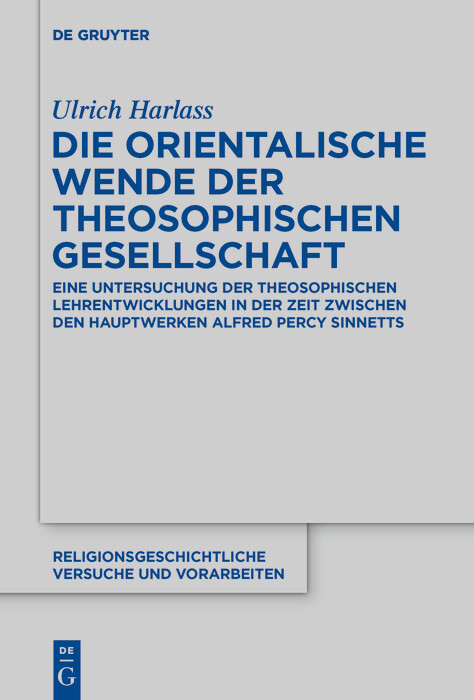 DE GRUYTER

Ulrich Harlass

DIE ORIENTALISCHE WENDE DER THEOSOPHISCHEN GESELLSCHAFT

EINE UNTERSUCHUNG DER THEOSOPHISCHEN LEHRENTWICKLUNGEN IN DER ZEIT ZWISCHEN DEN HAUPTWERKEN ALFRED PERCY SINNETTS

RELIGIONSGESCHICHTLICHE VERSUCHE UND VORARBEITEN

DE
G